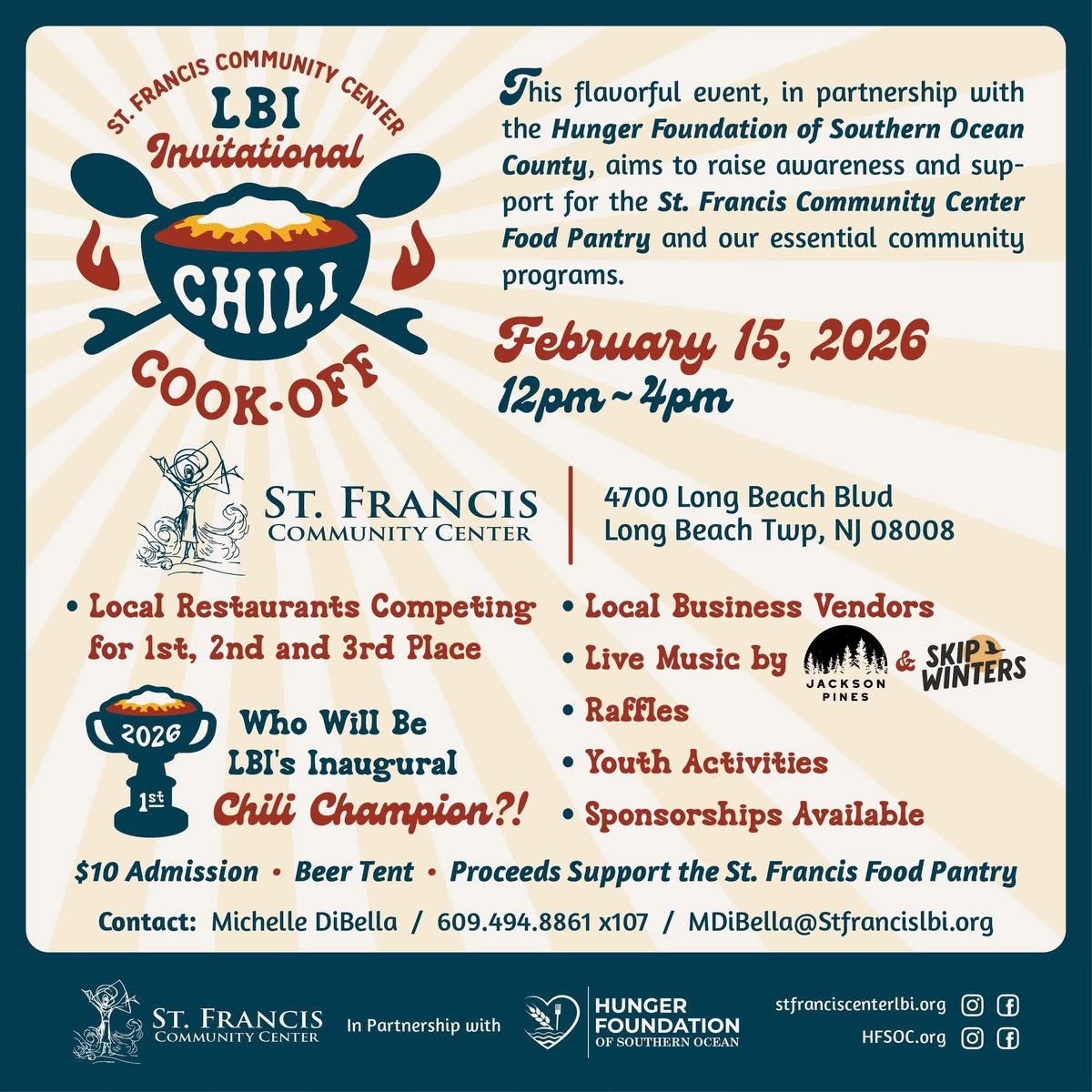 ST. FRANCIS COMMUNITY CENTER
LBI
Invitational
CHILI
COOK-OFF

This flavorful event, in partnership with the Hunger Foundation of Southern Ocean County, aims to raise awareness and support for the St. Francis Community Center Food Pantry and our essential community programs.

February 15, 2026
12pm ~ 4pm

ST. FRANCIS
COMMUNITY CENTER

4700 Long Beach Blvd
Long Beach Twp, NJ 08008

• Local Restaurants Competing for 1st, 2nd and 3rd Place

2026
1st

Who Will Be LBI's Inaugural Chili Champion?!

• Local Business Vendors
• Live Music by JACKSON PINES & SKIP WINTERS
• Raffles
• Youth Activities
• Sponsorships Available

$10 Admission • Beer Tent • Proceeds Support the St. Francis Food Pantry

Contact: Michelle DiBella / 609.494.8861 x107 / MDiBella@Stfrancislbi.org

ST. FRANCIS
COMMUNITY CENTER
In Partnership with
HUNGER FOUNDATION OF SOUTHERN OCEAN

stfranciscenterlbi.org
HFSOC.org